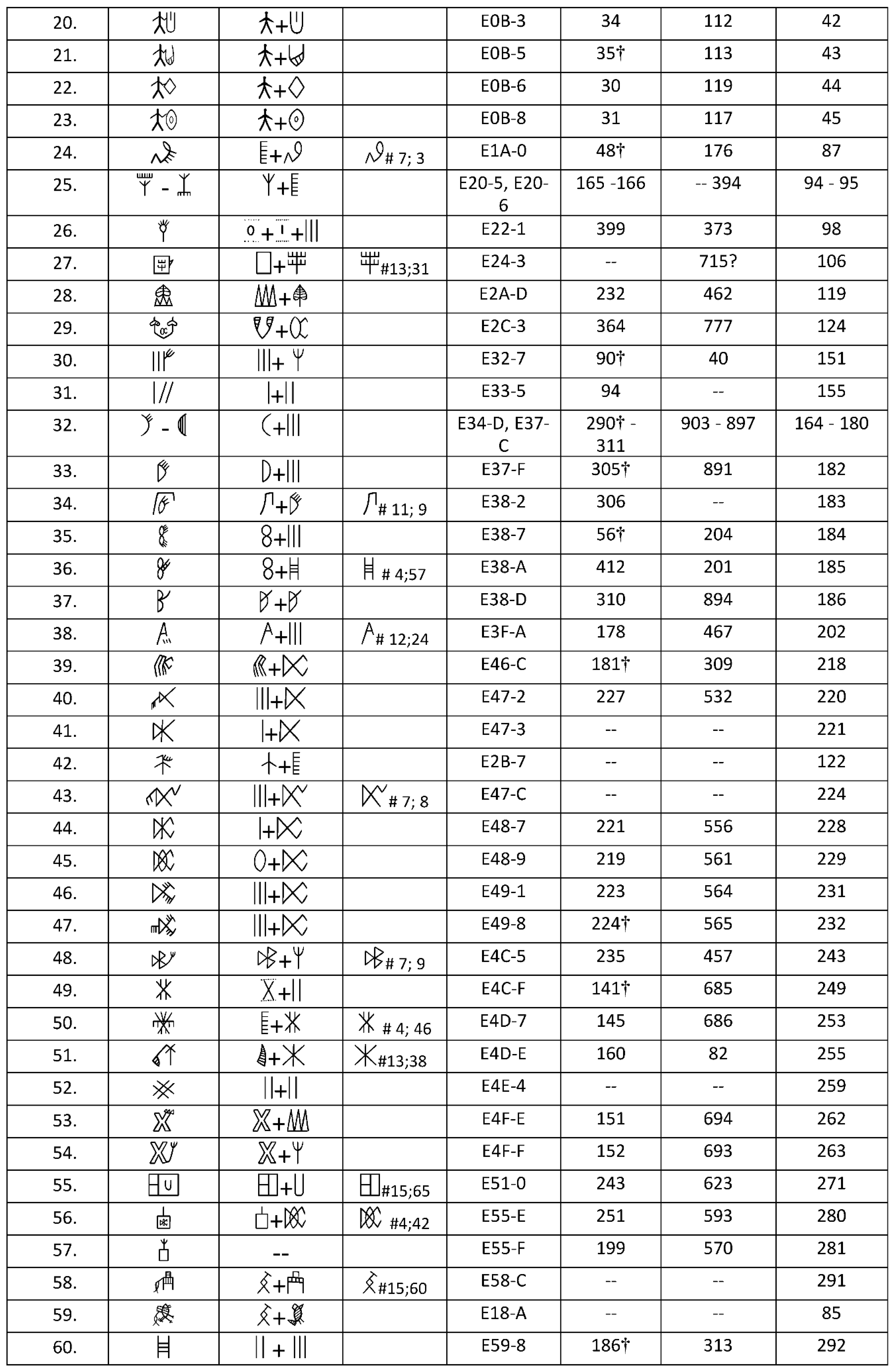 | 20. | | + | | E0B-3 | 34 | 112 | 42 |
|---|---|---|---|---|---|---|---|
| 21. | | + | | E0B-5 | 35† | 113 | 43 |
| 22. | | + | | E0B-6 | 30 | 119 | 44 |
| 23. | | + | | E0B-8 | 31 | 117 | 45 |
| 24. | | + | # 7; 3 | E1A-0 | 48† | 176 | 87 |
| 25. | - | + | | E20-5, E20-6 | 165 -166 | -- 394 | 94 - 95 |
| 26. | | + + | | E22-1 | 399 | 373 | 98 |
| 27. | | + | #13;31 | E24-3 | -- | 715? | 106 |
| 28. | | + | | E2A-D | 232 | 462 | 119 |
| 29. | | + | | E2C-3 | 364 | 777 | 124 |
| 30. | | + | | E32-7 | 90† | 40 | 151 |
| 31. | | + | | E33-5 | 94 | -- | 155 |
| 32. | - | + | | E34-D, E37-C | 290† - 311 | 903 - 897 | 164 - 180 |
| 33. | | + | | E37-F | 305† | 891 | 182 |
| 34. | | + | # 11; 9 | E38-2 | 306 | -- | 183 |
| 35. | | + | | E38-7 | 56† | 204 | 184 |
| 36. | | + | # 4;57 | E38-A | 412 | 201 | 185 |
| 37. | | + | | E38-D | 310 | 894 | 186 |
| 38. | | + | # 12;24 | E3F-A | 178 | 467 | 202 |
| 39. | | + | | E46-C | 181† | 309 | 218 |
| 40. | | + | | E47-2 | 227 | 532 | 220 |
| 41. | | + | | E47-3 | -- | -- | 221 |
| 42. | | + | | E2B-7 | -- | -- | 122 |
| 43. | | + | # 7; 8 | E47-C | -- | -- | 224 |
| 44. | | + | | E48-7 | 221 | 556 | 228 |
| 45. | | + | | E48-9 | 219 | 561 | 229 |
| 46. | | + | | E49-1 | 223 | 564 | 231 |
| 47. | | + | | E49-8 | 224† | 565 | 232 |
| 48. | | + | # 7; 9 | E4C-5 | 235 | 457 | 243 |
| 49. | | + | | E4C-F | 141† | 685 | 249 |
| 50. | | + | # 4; 46 | E4D-7 | 145 | 686 | 253 |
| 51. | | + | #13;38 | E4D-E | 160 | 82 | 255 |
| 52. | | + | | E4E-4 | -- | -- | 259 |
| 53. | | + | | E4F-E | 151 | 694 | 262 |
| 54. | | + | | E4F-F | 152 | 693 | 263 |
| 55. | | + | #15;65 | E51-0 | 243 | 623 | 271 |
| 56. | | + | #4;42 | E55-E | 251 | 593 | 280 |
| 57. | | -- | | E55-F | 199 | 570 | 281 |
| 58. | | + | #15;60 | E58-C | -- | -- | 291 |
| 59. | | + | | E18-A | -- | -- | 85 |
| 60. | | + | | E59-8 | 186† | 313 | 292 |